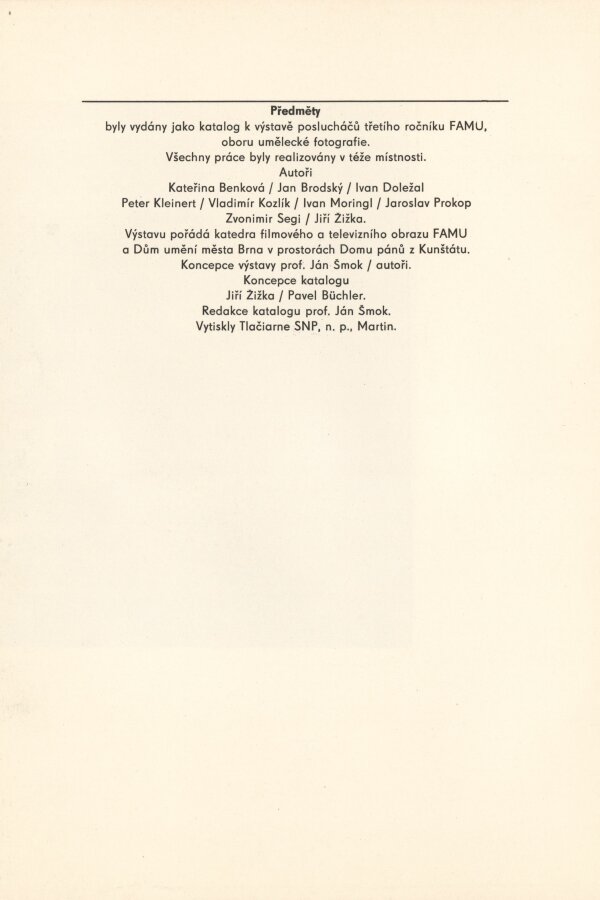 Předměty
byly vydány jako katalog k výstavě posluchačů třetího ročníku FAMU, oboru umělecké fotografie.
Všechny práce byly realizovány v téže místnosti.
Autoři
Kateřina Benková / Jan Brodský / Ivan Doležal
Peter Kleinert / Vladimír Kozlík / Ivan Moringl / Jaroslav Prokop
Zvonimir Segi / Jiří Žižka.
Výstavu pořádá katedra filmového a televizního obrazu FAMU a Dům umění města Brna v prostorách Domu pánů z Kunštátu.
Koncepce výstavy prof. Ján Šmok / autoři.
Koncepce katalogu
Jiří Žižka / Pavel Büchler.
Redakce katalogu prof. Ján Šmok.
Vytiskly Tlačiarne SNP, n. p., Martin.